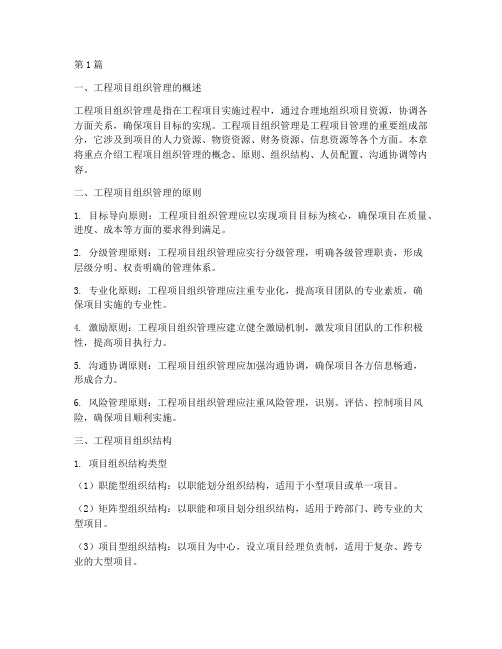 第1篇

一、工程项目组织管理的概述

工程项目组织管理是指在工程项目实施过程中，通过合理地组织项目资源，协调各方面关系，确保项目目标的实现。工程项目组织管理是工程项目管理的重要组成部分，它涉及到项目的人力资源、物资资源、财务资源、信息资源等各个方面。本章将重点介绍工程项目组织管理的概念、原则、组织结构、人员配置、沟通协调等内容。

二、工程项目组织管理的原则

1. 目标导向原则：工程项目组织管理应以实现项目目标为核心，确保项目在质量、进度、成本等方面的要求得到满足。

2. 分级管理原则：工程项目组织管理应实行分级管理，明确各级管理职责，形成层级分明、权责明确的管理体系。

3. 专业化原则：工程项目组织管理应注重专业化，提高项目团队的专业素质，确保项目实施的专业性。

4. 激励原则：工程项目组织管理应建立健全激励机制，激发项目团队的工作积极性，提高项目执行力。

5. 沟通协调原则：工程项目组织管理应加强沟通协调，确保项目各方信息畅通，形成合力。

6. 风险管理原则：工程项目组织管理应注重风险管理，识别、评估、控制项目风险，确保项目顺利实施。

三、工程项目组织结构

1. 项目组织结构类型

（1）职能型组织结构：以职能划分组织结构，适用于小型项目或单一项目。

（2）矩阵型组织结构：以职能和项目划分组织结构，适用于跨部门、跨专业的大型项目。

（3）项目型组织结构：以项目为中心，设立项目经理负责制，适用于复杂、跨专业的大型项目。